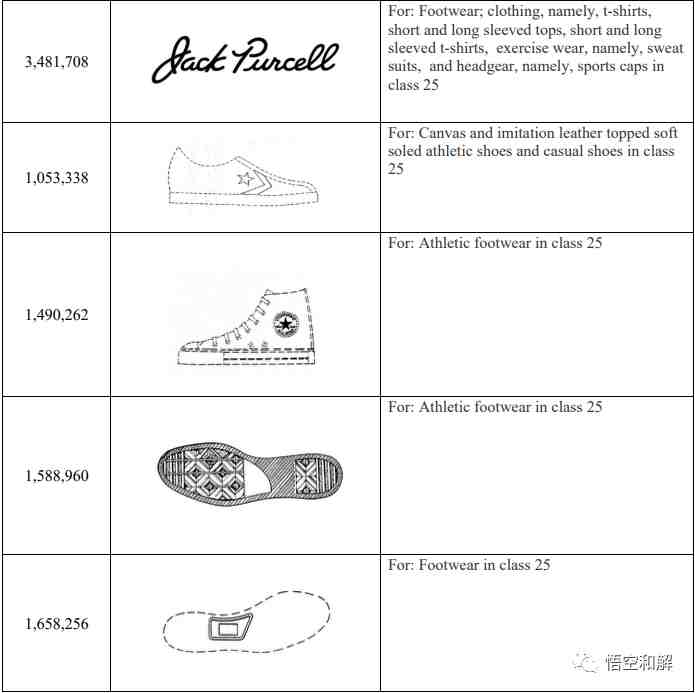 | | | |
|---|---|---|
| 3,481,708 | Jack Purcell | For: Footwear; clothing, namely, t-shirts, short and long sleeved tops, short and long sleeved t-shirts, exercise wear, namely, sweat suits, and headgear, namely, sports caps in class 25 |
| 1,053,338 | | For: Canvas and imitation leather topped soft soled athletic shoes and casual shoes in class 25 |
| 1,490,262 | | For: Athletic footwear in class 25 |
| 1,588,960 | | For: Athletic footwear in class 25 |
| 1,658,256 | | For: Footwear in class 25 |

悟空和解